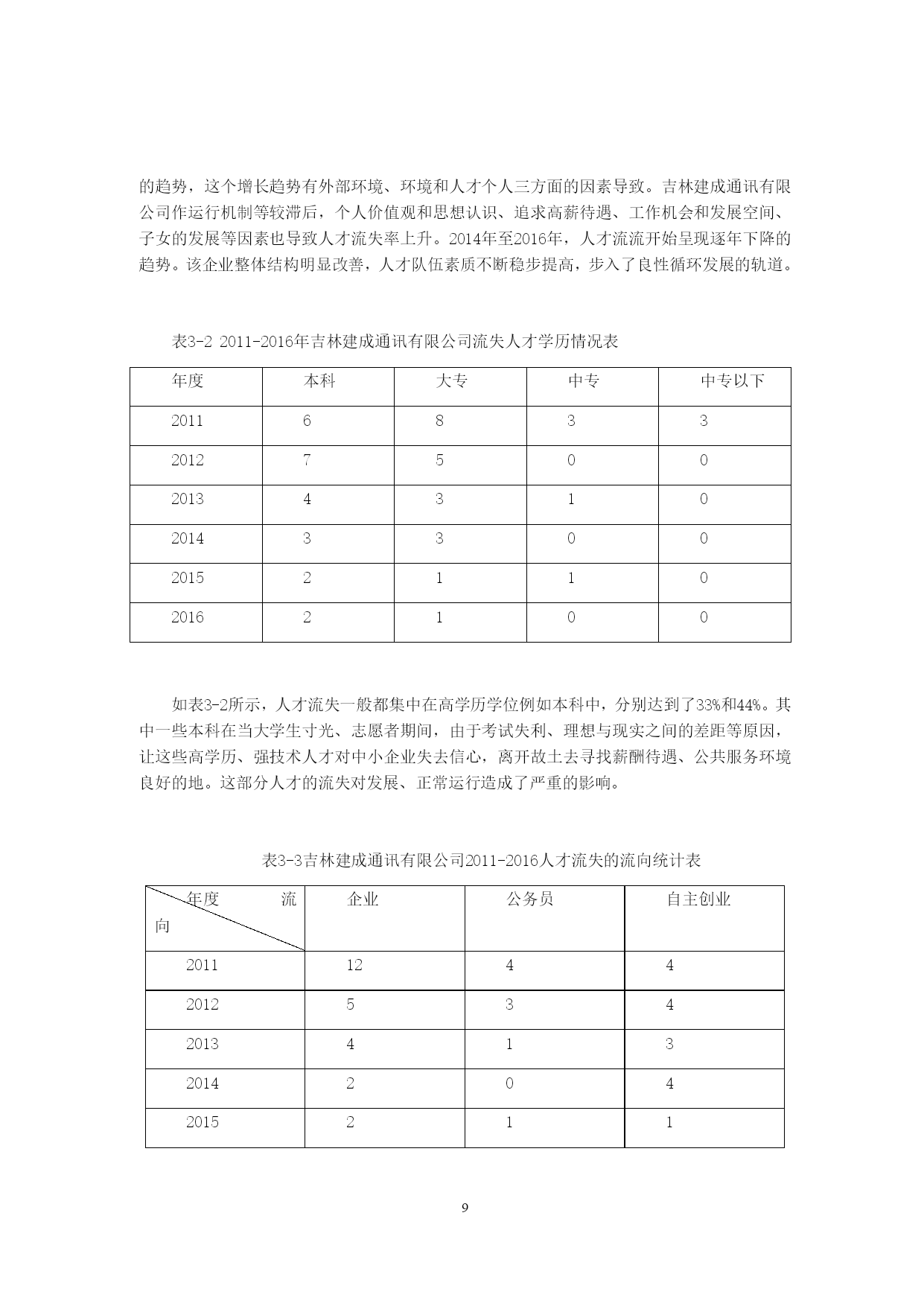 的趋势，这个增长趋势有外部环境、环境和人才个人三方面的因素导致。吉林建成通讯有限公司作运行机制等较滞后，个人价值观和思想认识、追求高薪待遇、工作机会和发展空间、子女的发展等因素也导致人才流失率上升。2014年至2016年，人才流流开始呈现逐年下降的趋势。该企业整体结构明显改善，人才队伍素质不断稳步提高，步入了良性循环发展的轨道。

表3-2 2011-2016年吉林建成通讯有限公司流失人才学历情况表

| 年度 | 本科 | 大专 | 中专 | 中专以下 |
|---|---|---|---|---|
| 2011 | 6 | 8 | 3 | 3 |
| 2012 | 7 | 5 | 0 | 0 |
| 2013 | 4 | 3 | 1 | 0 |
| 2014 | 3 | 3 | 0 | 0 |
| 2015 | 2 | 1 | 1 | 0 |
| 2016 | 2 | 1 | 0 | 0 |

如表3-2所示，人才流失一般都集中在高学历学位例如本科中，分别达到了33%和44%。其中一些本科在当大学生寸光、志愿者期间，由于考试失利、理想与现实之间的差距等原因，让这些高学历、强技术人才对中小企业失去信心，离开故土去寻找薪酬待遇、公共服务环境良好的地。这部分人才的流失对发展、正常运行造成了严重的影响。

表3-3吉林建成通讯有限公司2011-2016人才流失的流向统计表

| 年度 流向 | 企业 | 公务员 | 自主创业 |
|---|---|---|---|
| 2011 | 12 | 4 | 4 |
| 2012 | 5 | 3 | 4 |
| 2013 | 4 | 1 | 3 |
| 2014 | 2 | 0 | 4 |
| 2015 | 2 | 1 | 1 |

9